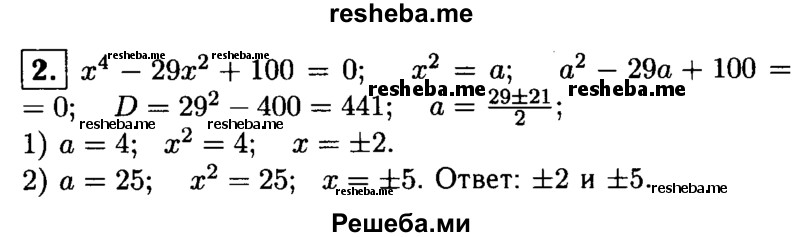 resheba.me

**2.** $x^4 - 29x^2 + 100 = 0$; $x^2 = a$; $a^2 - 29a + 100 = 0$; $D = 29^2 - 400 = 441$; $a = \frac{29 \pm 21}{2}$;

resheba.me resheba.me resheba.me resheba.me resheba.me resheba.me

1) $a = 4$; $x^2 = 4$; $x = \pm 2$.

2) $a = 25$; $x^2 = 25$; $x = \pm 5$. Ответ: $\pm 2$ и $\pm 5$.

resheba.me resheba.me

Решеба.ми